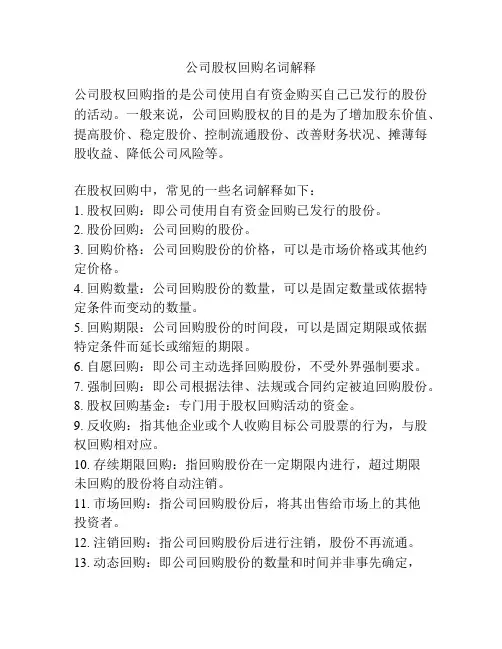 公司股权回购名词解释

公司股权回购指的是公司使用自有资金购买自己已发行的股份的活动。一般来说，公司回购股权的目的是为了增加股东价值、提高股价、稳定股价、控制流通股份、改善财务状况、摊薄每股收益、降低公司风险等。

在股权回购中，常见的一些名词解释如下：
1. 股权回购：即公司使用自有资金回购已发行的股份。
2. 股份回购：公司回购的股份。
3. 回购价格：公司回购股份的价格，可以是市场价格或其他约定价格。
4. 回购数量：公司回购股份的数量，可以是固定数量或依据特定条件而变动的数量。
5. 回购期限：公司回购股份的时间段，可以是固定期限或依据特定条件而延长或缩短的期限。
6. 自愿回购：即公司主动选择回购股份，不受外界强制要求。
7. 强制回购：即公司根据法律、法规或合同约定被迫回购股份。
8. 股权回购基金：专门用于股权回购活动的资金。
9. 反收购：指其他企业或个人收购目标公司股票的行为，与股权回购相对应。
10. 存续期限回购：指回购股份在一定期限内进行，超过期限未回购的股份将自动注销。
11. 市场回购：指公司回购股份后，将其出售给市场上的其他投资者。
12. 注销回购：指公司回购股份后进行注销，股份不再流通。
13. 动态回购：即公司回购股份的数量和时间并非事先确定，